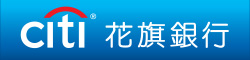 citi® 花旗銀行